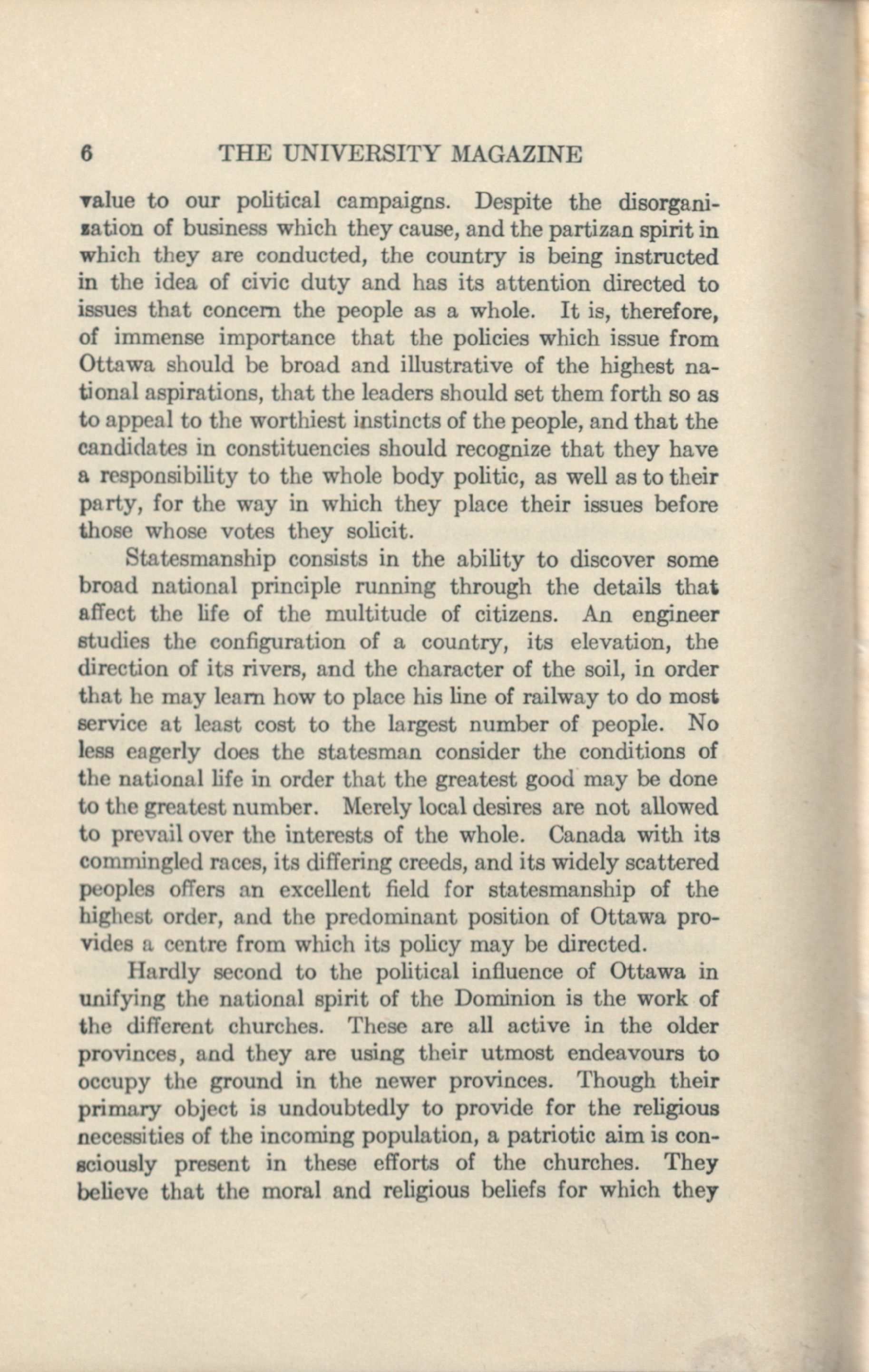 6 THE UNIVERSITY MAGAZINE

value to our political campaigns. Despite the disorganisation of business which they cause, and the partizan spirit in which they are conducted, the country is being instructed in the idea of civic duty and has its attention directed to issues that concern the people as a whole. It is, therefore, of immense importance that the policies which issue from Ottawa should be broad and illustrative of the highest national aspirations, that the leaders should set them forth so as to appeal to the worthiest instincts of the people, and that the candidates in constituencies should recognize that they have a responsibility to the whole body politic, as well as to their party, for the way in which they place their issues before those whose votes they solicit.

Statesmanship consists in the ability to discover some broad national principle running through the details that affect the life of the multitude of citizens. An engineer studies the configuration of a country, its elevation, the direction of its rivers, and the character of the soil, in order that he may learn how to place his line of railway to do most service at least cost to the largest number of people. No less eagerly does the statesman consider the conditions of the national life in order that the greatest good may be done to the greatest number. Merely local desires are not allowed to prevail over the interests of the whole. Canada with its commingled races, its differing creeds, and its widely scattered peoples offers an excellent field for statesmanship of the highest order, and the predominant position of Ottawa provides a centre from which its policy may be directed.

Hardly second to the political influence of Ottawa in unifying the national spirit of the Dominion is the work of the different churches. These are all active in the older provinces, and they are using their utmost endeavours to occupy the ground in the newer provinces. Though their primary object is undoubtedly to provide for the religious necessities of the incoming population, a patriotic aim is consciously present in these efforts of the churches. They believe that the moral and religious beliefs for which they